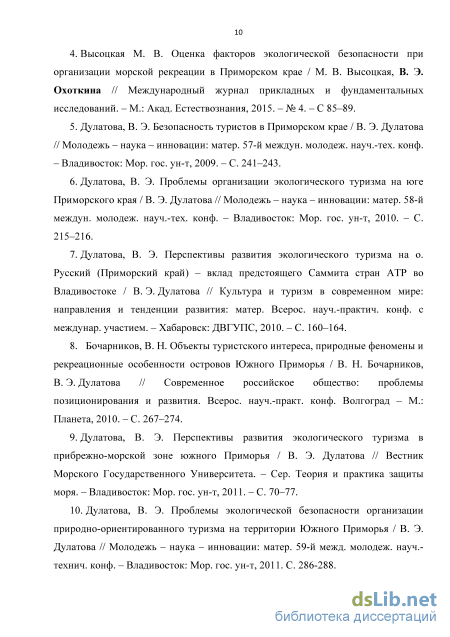 10

4. Высоцкая М. В. Оценка факторов экологической безопасности при организации морской рекреации в Приморском крае / М. В. Высоцкая, В. Э. Охоткина // Международный журнал прикладных и фундаментальных исследований. – М.: Акад. Естествознания, 2015. – № 4. – С 85–89.

5. Дулатова, В. Э. Безопасность туристов в Приморском крае / В. Э. Дулатова // Молодежь – наука – инновации: матер. 57-й междун. молодеж. науч.-тех. конф. – Владивосток: Мор. гос. ун-т, 2009. – С. 241–243.

6. Дулатова, В. Э. Проблемы организации экологического туризма на юге Приморского края / В. Э. Дулатова // Молодежь – наука – инновации: матер. 58-й междун. молодеж. науч.-тех. конф. – Владивосток: Мор. гос. ун-т, 2010. – С. 215–216.

7. Дулатова, В. Э. Перспективы развития экологического туризма на о. Русский (Приморский край) – вклад предстоящего Саммита стран АТР во Владивостоке / В. Э. Дулатова // Культура и туризм в современном мире: направления и тенденции развития: матер. Всерос. науч.-практич. конф. с междунар. участием. – Хабаровск: ДВГУПС, 2010. – С. 160–164.

8. Бочарников, В. Н. Объекты туристского интереса, природные феномены и рекреационные особенности островов Южного Приморья / В. Н. Бочарников, В. Э. Дулатова // Современное российское общество: проблемы позиционирования и развития. Всерос. науч.-практ. конф. Волгоград – М.: Планета, 2010. – С. 267–274.

9. Дулатова, В. Э. Перспективы развития экологического туризма в прибрежно-морской зоне южного Приморья / В. Э. Дулатова // Вестник Морского Государственного Университета. – Сер. Теория и практика защиты моря. – Владивосток: Мор. гос. ун-т, 2011. – С. 70–77.

10. Дулатова, В. Э. Проблемы экологической безопасности организации природно-ориентированного туризма на территории Южного Приморья / В. Э. Дулатова // Молодежь – наука – инновации: матер. 59-й межд. молодеж. науч.-технич. конф. – Владивосток: Мор. гос. ун-т, 2011. С. 286-288.

dsLib.net
библиотека диссертаций